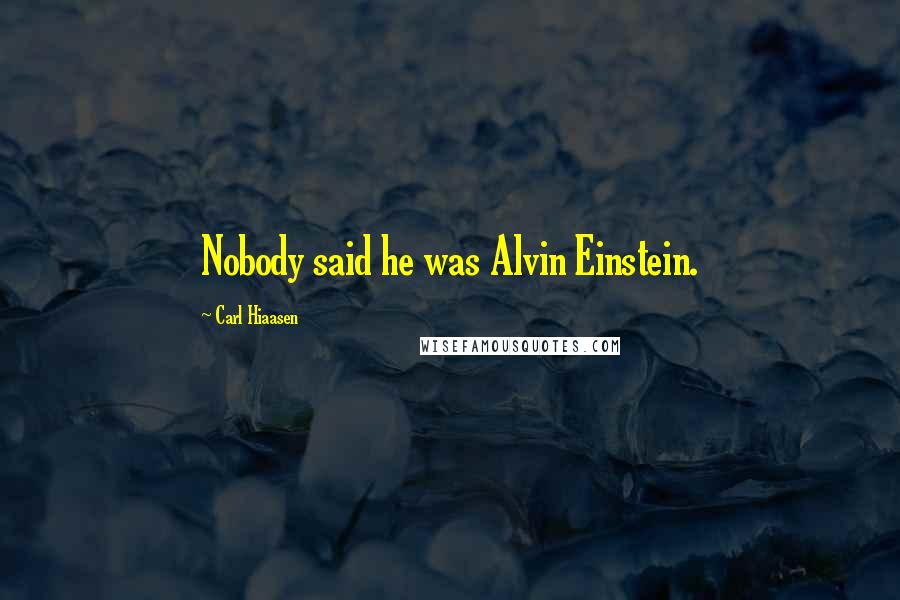 Nobody said he was Alvin Einstein.

~ Carl Hiaasen

WISEFAMOUSQUOTES.COM